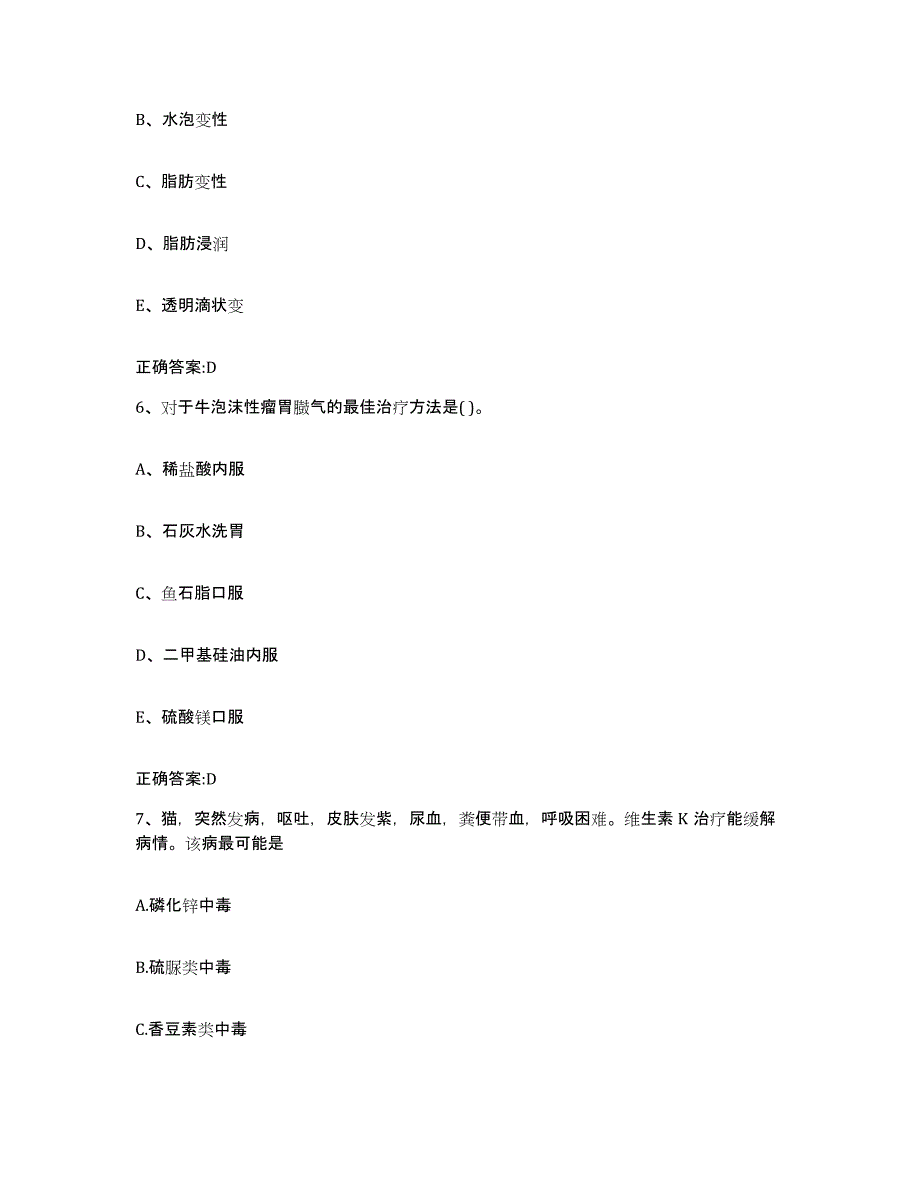 B、水泡变性

C、脂肪变性

D、脂肪浸润

E、透明滴状变

正确答案:D

6、对于牛泡沫性瘤胃臌气的最佳治疗方法是( )。

A、稀盐酸内服

B、石灰水洗胃

C、鱼石脂口服

D、二甲基硅油内服

E、硫酸镁口服

正确答案:D

7、猫，突然发病，呕吐，皮肤发紫，尿血，粪便带血，呼吸困难。维生素 K 治疗能缓解病情。该病最可能是

A.磷化锌中毒

B.硫脲类中毒

C.香豆素类中毒